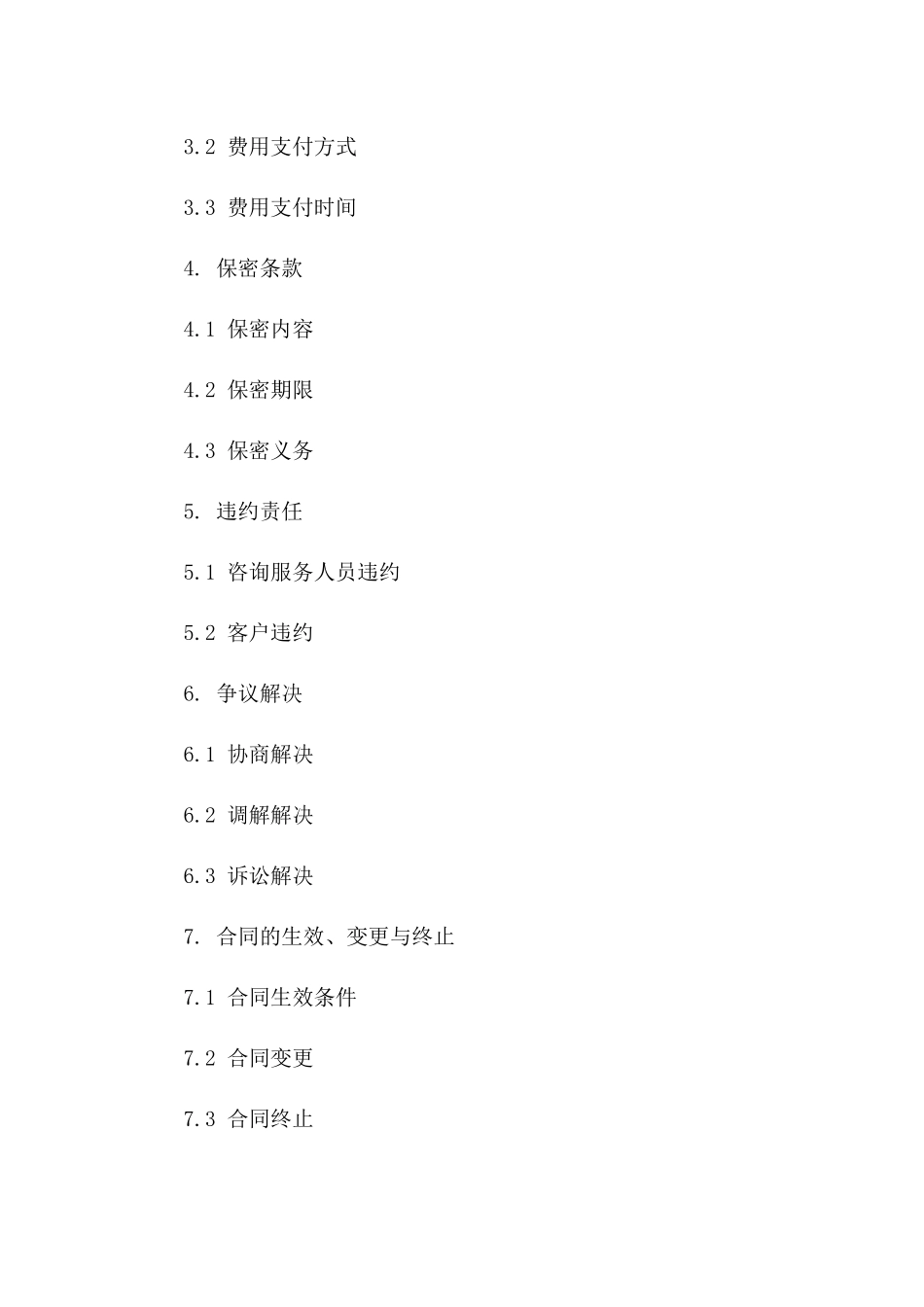 3.2 费用支付方式

3.3 费用支付时间

4. 保密条款

4.1 保密内容

4.2 保密期限

4.3 保密义务

5. 违约责任

5.1 咨询服务人员违约

5.2 客户违约

6. 争议解决

6.1 协商解决

6.2 调解解决

6.3 诉讼解决

7. 合同的生效、变更与终止

7.1 合同生效条件

7.2 合同变更

7.3 合同终止